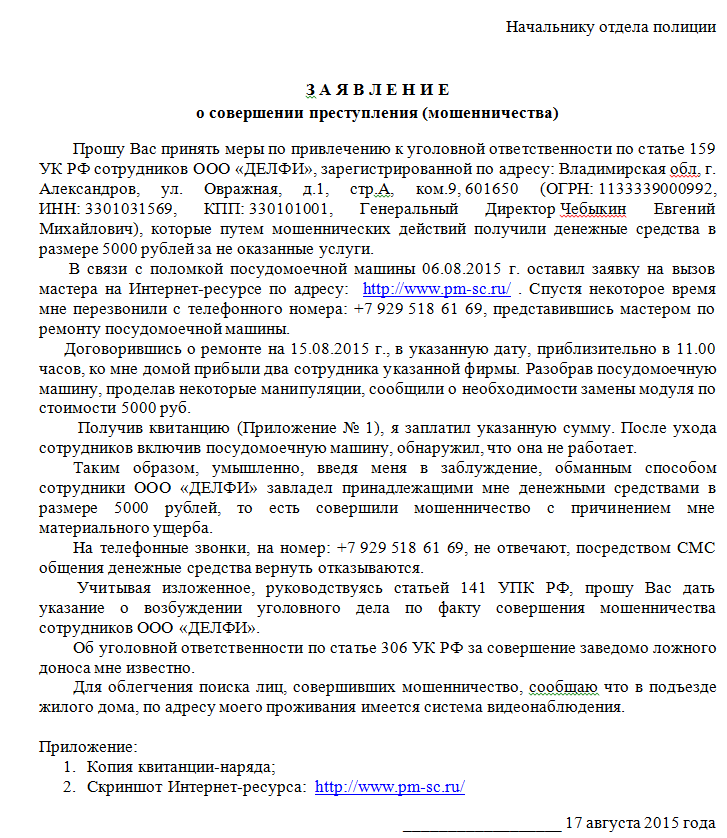 Начальнику отдела полиции

З А Я В Л Е Н И Е
о совершении преступления (мошенничества)

Прошу Вас принять меры по привлечению к уголовной ответственности по статье 159 УК РФ сотрудников ООО «ДЕЛФИ», зарегистрированной по адресу: Владимирская обл, г. Александров, ул. Овражная, д.1, стр.А, ком.9, 601650 (ОГРН: 1133339000992, ИНН: 3301031569, КПП: 330101001, Генеральный Директор Чебыкин Евгений Михайлович), которые путем мошеннических действий получили денежные средства в размере 5000 рублей за не оказанные услуги.

В связи с поломкой посудомоечной машины 06.08.2015 г. оставил заявку на вызов мастера на Интернет-ресурсе по адресу: http://www.pm-sc.ru/ . Спустя некоторое время мне перезвонили с телефонного номера: +7 929 518 61 69, представившись мастером по ремонту посудомоечной машины.

Договорившись о ремонте на 15.08.2015 г., в указанную дату, приблизительно в 11.00 часов, ко мне домой прибыли два сотрудника указанной фирмы. Разобрав посудомоечную машину, проделав некоторые манипуляции, сообщили о необходимости замены модуля по стоимости 5000 руб.

Получив квитанцию (Приложение № 1), я заплатил указанную сумму. После ухода сотрудников включив посудомоечную машину, обнаружил, что она не работает.

Таким образом, умышленно, введя меня в заблуждение, обманным способом сотрудники ООО «ДЕЛФИ» завладел принадлежащими мне денежными средствами в размере 5000 рублей, то есть совершили мошенничество с причинением мне материального ущерба.

На телефонные звонки, на номер: +7 929 518 61 69, не отвечают, посредством СМС общения денежные средства вернуть отказываются.

Учитывая изложенное, руководствуясь статьей 141 УПК РФ, прошу Вас дать указание о возбуждении уголовного дела по факту совершения мошенничества сотрудников ООО «ДЕЛФИ».

Об уголовной ответственности по статье 306 УК РФ за совершение заведомо ложного доноса мне известно.

Для облегчения поиска лиц, совершивших мошенничество, сообщаю что в подъезде жилого дома, по адресу моего проживания имеется система видеонаблюдения.

Приложение:
1. Копия квитанции-наряда;
2. Скриншот Интернет-ресурса: http://www.pm-sc.ru/

____________________ 17 августа 2015 года